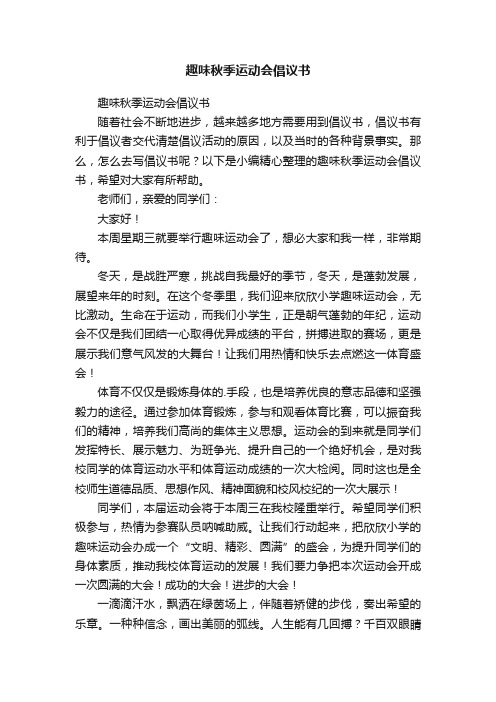 趣味秋季运动会倡议书

趣味秋季运动会倡议书

随着社会不断地进步，越来越多地方需要用到倡议书，倡议书有利于倡议者交代清楚倡议活动的原因，以及当时的各种背景事实。那么，怎么去写倡议书呢？以下是小编精心整理的趣味秋季运动会倡议书，希望对大家有所帮助。

老师们，亲爱的同学们：

大家好！

本周星期三就要举行趣味运动会了，想必大家和我一样，非常期待。

冬天，是战胜严寒，挑战自我最好的季节，冬天，是蓬勃发展，展望来年的时刻。在这个冬季里，我们迎来欣欣小学趣味运动会，无比激动。生命在于运动，而我们小学生，正是朝气蓬勃的年纪，运动会不仅是我们团结一心取得优异成绩的平台，拼搏进取的赛场，更是展示我们意气风发的大舞台！让我们用热情和快乐去点燃这一体育盛会！

体育不仅仅是锻炼身体的.手段，也是培养优良的意志品德和坚强毅力的途径。通过参加体育锻炼，参与和观看体育比赛，可以振奋我们的精神，培养我们高尚的集体主义思想。运动会的到来就是同学们发挥特长、展示魅力、为班争光、提升自己的一个绝好机会，是对我校同学的体育运动水平和体育运动成绩的一次大检阅。同时这也是全校师生道德品质、思想作风、精神面貌和校风校纪的一次大展示！

同学们，本届运动会将于本周三在我校隆重举行。希望同学们积极参与，热情为参赛队员呐喊助威。让我们行动起来，把欣欣小学的趣味运动会办成一个“文明、精彩、圆满”的盛会，为提升同学们的身体素质，推动我校体育运动的发展！我们要力争把本次运动会开成一次圆满的大会！成功的大会！进步的大会！

一滴滴汗水，飘洒在绿茵场上，伴随着矫健的步伐，奏出希望的乐章。一种种信念，画出美丽的弧线。人生能有几回搏？千百双眼睛